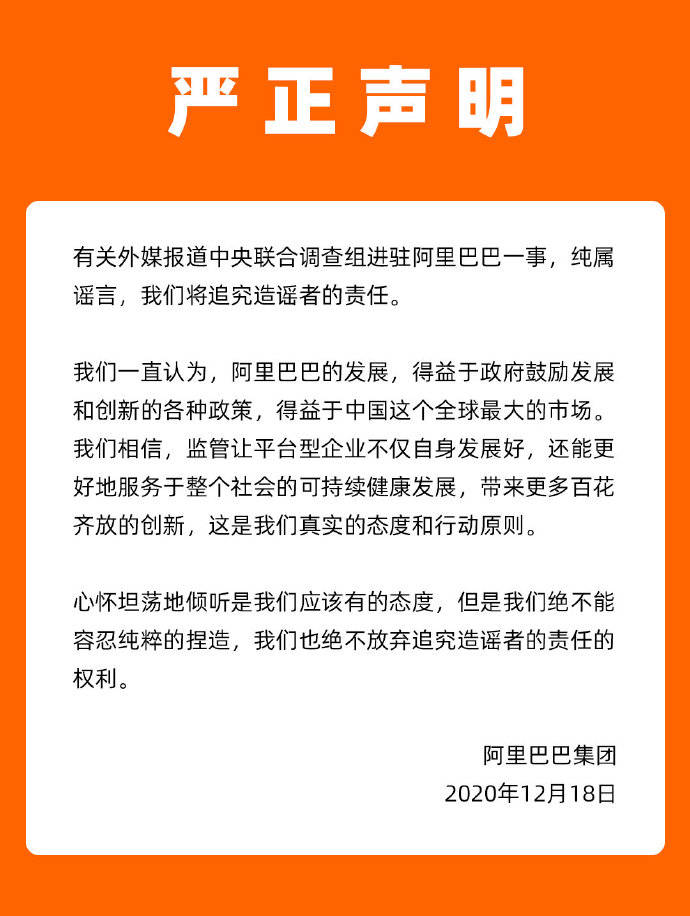 严正声明

有关外媒报道中央联合调查组进驻阿里巴巴一事，纯属谣言，我们将追究造谣者的责任。

我们一直认为，阿里巴巴的发展，得益于政府鼓励发展和创新的各种政策，得益于中国这个全球最大的市场。我们相信，监管让平台型企业不仅自身发展好，还能更好地服务于整个社会的可持续健康发展，带来更多百花齐放的创新，这是我们真实的态度和行动原则。

心怀坦荡地倾听是我们应该有的态度，但是我们绝不能容忍纯粹的捏造，我们也绝不放弃追究造谣者的责任的权利。

阿里巴巴集团
2020年12月18日